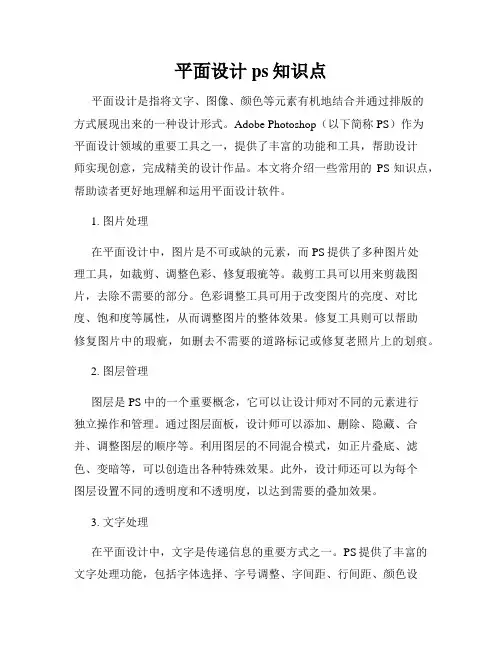 平面设计 ps 知识点

平面设计是指将文字、图像、颜色等元素有机地结合并通过排版的方式展现出来的一种设计形式。Adobe Photoshop（以下简称 PS）作为平面设计领域的重要工具之一，提供了丰富的功能和工具，帮助设计师实现创意，完成精美的设计作品。本文将介绍一些常用的 PS 知识点，帮助读者更好地理解和运用平面设计软件。

1. 图片处理

在平面设计中，图片是不可或缺的元素，而 PS 提供了多种图片处理工具，如裁剪、调整色彩、修复瑕疵等。裁剪工具可以用来剪裁图片，去除不需要的部分。色彩调整工具可用于改变图片的亮度、对比度、饱和度等属性，从而调整图片的整体效果。修复工具则可以帮助修复图片中的瑕疵，如删去不需要的道路标记或修复老照片上的划痕。

2. 图层管理

图层是 PS 中的一个重要概念，它可以让设计师对不同的元素进行独立操作和管理。通过图层面板，设计师可以添加、删除、隐藏、合并、调整图层的顺序等。利用图层的不同混合模式，如正片叠底、滤色、变暗等，可以创造出各种特殊效果。此外，设计师还可以为每个图层设置不同的透明度和不透明度，以达到需要的叠加效果。

3. 文字处理

在平面设计中，文字是传递信息的重要方式之一。PS 提供了丰富的文字处理功能，包括字体选择、字号调整、字间距、行间距、颜色设